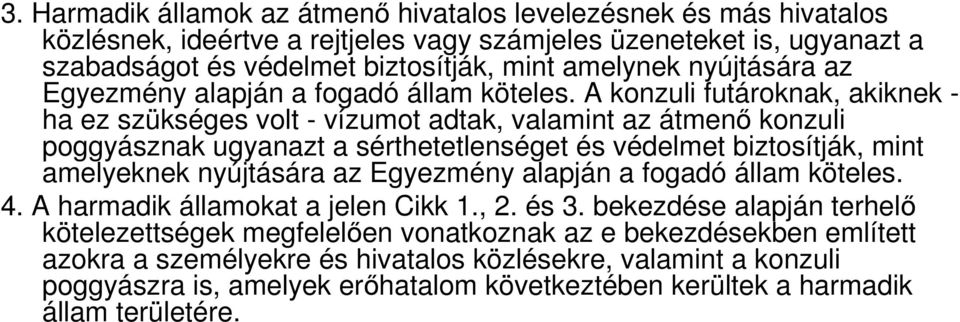 3. Harmadik államok az átmenő hivatalos levelezésnek és más hivatalos közlésnek, ideértve a rejtjeles vagy számjeles üzeneteket is, ugyanazt a szabadságot és védelmet biztosítják, mint amelynek nyújtására az Egyezmény alapján a fogadó állam köteles. A konzuli futároknak, akiknek - ha ez szükséges volt - vízumot adtak, valamint az átmenő konzuli poggyásznak ugyanazt a sérthetetlenséget és védelmet biztosítják, mint amelyeknek nyújtására az Egyezmény alapján a fogadó állam köteles.
4. A harmadik államokat a jelen Cikk 1., 2. és 3. bekezdése alapján terhelő kötelezettségek megfelelően vonatkoznak az e bekezdésekben említett azokra a személyekre és hivatalos közlésekre, valamint a konzuli poggyászra is, amelyek erőhatalom következtében kerültek a harmadik állam területére.